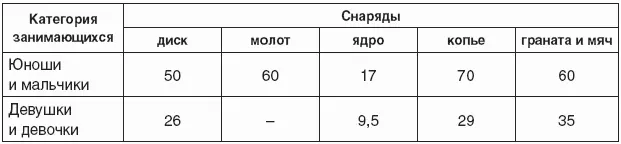 | Категория занимающихся | Снаряды | | | | |
|---|---|---|---|---|---|
| | диск | молот | ядро | копье | граната и мяч |
| Юноши и мальчики | 50 | 60 | 17 | 70 | 60 |
| Девушки и девочки | 26 | – | 9,5 | 29 | 35 |